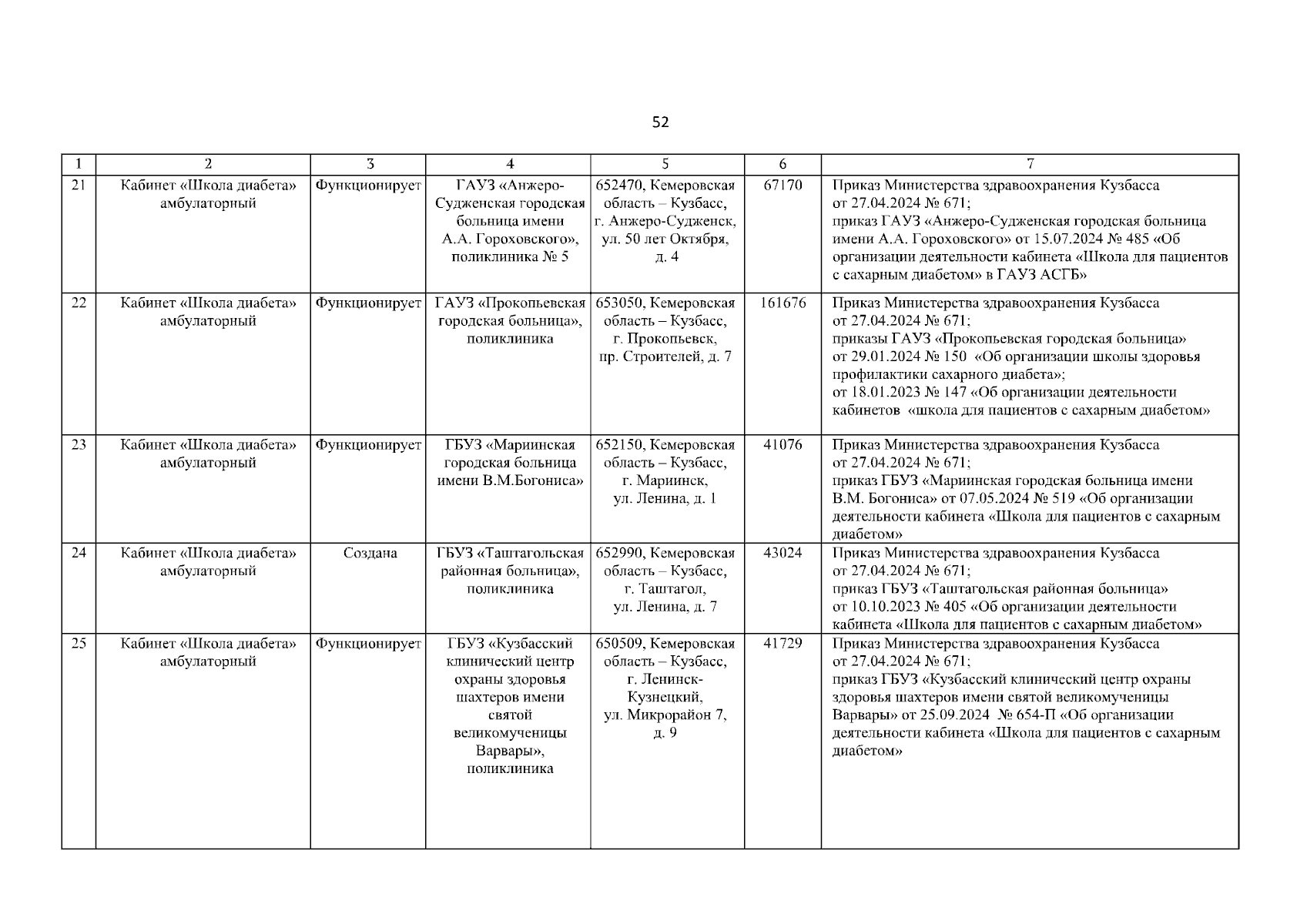 52

| 1 | 2 | 3 | 4 | 5 | 6 | 7 |
|---|---|---|---|---|---|---|
| 21 | Кабинет «Школа диабета» амбулаторный | Функционирует | ГАУЗ «Анжеро-Судженская городская больница имени А.А. Гороховского», поликлиника № 5 | 652470, Кемеровская область – Кузбасс, г. Анжеро-Судженск, ул. 50 лет Октября, д. 4 | 67170 | Приказ Министерства здравоохранения Кузбасса от 27.04.2024 № 671; приказ ГАУЗ «Анжеро-Судженская городская больница имени А.А. Гороховского» от 15.07.2024 № 485 «Об организации деятельности кабинета «Школа для пациентов с сахарным диабетом» в ГАУЗ АСГБ» |
| 22 | Кабинет «Школа диабета» амбулаторный | Функционирует | ГАУЗ «Прокопьевская городская больница», поликлиника | 653050, Кемеровская область – Кузбасс, г. Прокопьевск, пр. Строителей, д. 7 | 161676 | Приказ Министерства здравоохранения Кузбасса от 27.04.2024 № 671; приказы ГАУЗ «Прокопьевская городская больница» от 29.01.2024 № 150 «Об организации школы здоровья профилактики сахарного диабета»; от 18.01.2023 № 147 «Об организации деятельности кабинетов «школа для пациентов с сахарным диабетом» |
| 23 | Кабинет «Школа диабета» амбулаторный | Функционирует | ГБУЗ «Мариинская городская больница имени В.М.Богониса» | 652150, Кемеровская область – Кузбасс, г. Мариинск, ул. Ленина, д. 1 | 41076 | Приказ Министерства здравоохранения Кузбасса от 27.04.2024 № 671; приказ ГБУЗ «Мариинская городская больница имени В.М. Богониса» от 07.05.2024 № 519 «Об организации деятельности кабинета «Школа для пациентов с сахарным диабетом» |
| 24 | Кабинет «Школа диабета» амбулаторный | Создана | ГБУЗ «Таштагольская районная больница», поликлиника | 652990, Кемеровская область – Кузбасс, г. Таштагол, ул. Ленина, д. 7 | 43024 | Приказ Министерства здравоохранения Кузбасса от 27.04.2024 № 671; приказ ГБУЗ «Таштагольская районная больница» от 10.10.2023 № 405 «Об организации деятельности кабинета «Школа для пациентов с сахарным диабетом» |
| 25 | Кабинет «Школа диабета» амбулаторный | Функционирует | ГБУЗ «Кузбасский клинический центр охраны здоровья шахтеров имени святой великомученицы Варвары», поликлиника | 650509, Кемеровская область – Кузбасс, г. Ленинск-Кузнецкий, ул. Микрорайон 7, д. 9 | 41729 | Приказ Министерства здравоохранения Кузбасса от 27.04.2024 № 671; приказ ГБУЗ «Кузбасский клинический центр охраны здоровья шахтеров имени святой великомученицы Варвары» от 25.09.2024 № 654-П «Об организации деятельности кабинета «Школа для пациентов с сахарным диабетом» |